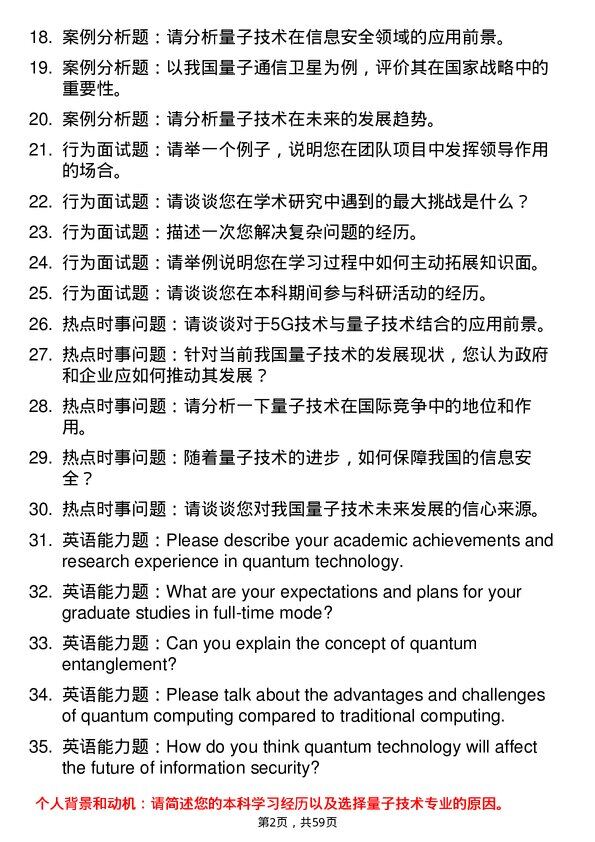 18. 案例分析题：请分析量子技术在信息安全领域的应用前景。

19. 案例分析题：以我国量子通信卫星为例，评价其在国家战略中的重要性。

20. 案例分析题：请分析量子技术在未来的发展趋势。

21. 行为面试题：请举一个例子，说明您在团队项目中发挥领导作用的场合。

22. 行为面试题：请谈谈您在学术研究中遇到的最大挑战是什么？

23. 行为面试题：描述一次您解决复杂问题的经历。

24. 行为面试题：请举例说明您在学习过程中如何主动拓展知识面。

25. 行为面试题：请谈谈您在本科期间参与科研活动的经历。

26. 热点时事问题：请谈谈对于5G技术与量子技术结合的应用前景。

27. 热点时事问题：针对当前我国量子技术的发展现状，您认为政府和企业应如何推动其发展？

28. 热点时事问题：请分析一下量子技术在国际竞争中的地位和作用。

29. 热点时事问题：随着量子技术的进步，如何保障我国的信息安全？

30. 热点时事问题：请谈谈您对我国量子技术未来发展的信心来源。

31. 英语能力题：Please describe your academic achievements and research experience in quantum technology.

32. 英语能力题：What are your expectations and plans for your graduate studies in full-time mode?

33. 英语能力题：Can you explain the concept of quantum entanglement?

34. 英语能力题：Please talk about the advantages and challenges of quantum computing compared to traditional computing.

35. 英语能力题：How do you think quantum technology will affect the future of information security?

个人背景和动机：请简述您的本科学习经历以及选择量子技术专业的原因。

第2页，共59页